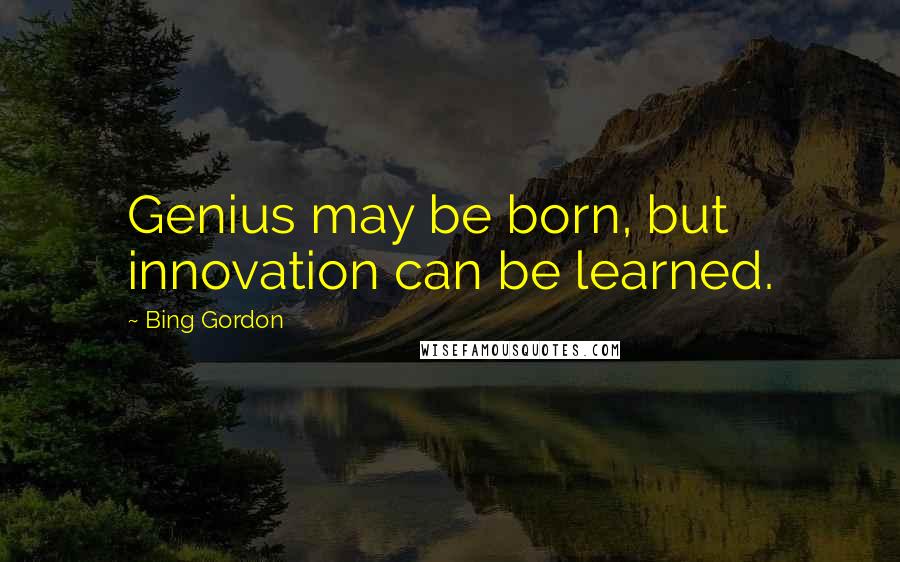 Genius may be born, but innovation can be learned.

~ Bing Gordon

WISEFAMOUSQUOTES.COM